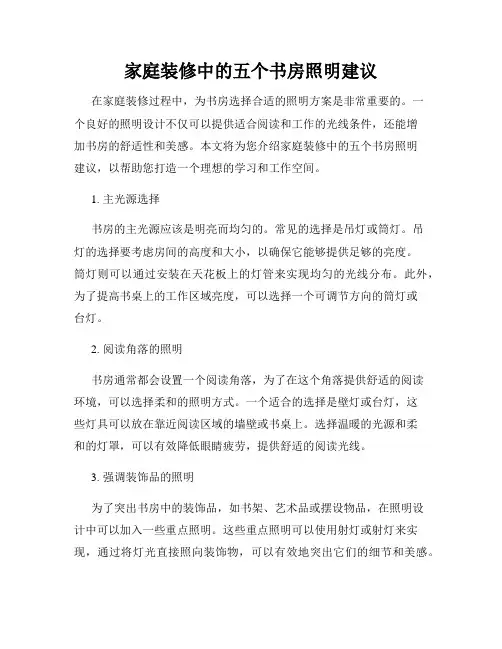 家庭装修中的五个书房照明建议

在家庭装修过程中，为书房选择合适的照明方案是非常重要的。一个良好的照明设计不仅可以提供适合阅读和工作的光线条件，还能增加书房的舒适性和美感。本文将为您介绍家庭装修中的五个书房照明建议，以帮助您打造一个理想的学习和工作空间。

1. 主光源选择

书房的主光源应该是明亮而均匀的。常见的选择是吊灯或筒灯。吊灯的选择要考虑房间的高度和大小，以确保它能够提供足够的亮度。筒灯则可以通过安装在天花板上的灯管来实现均匀的光线分布。此外，为了提高书桌上的工作区域亮度，可以选择一个可调节方向的筒灯或台灯。

2. 阅读角落的照明

书房通常都会设置一个阅读角落，为了在这个角落提供舒适的阅读环境，可以选择柔和的照明方式。一个适合的选择是壁灯或台灯，这些灯具可以放在靠近阅读区域的墙壁或书桌上。选择温暖的光源和柔和的灯罩，可以有效降低眼睛疲劳，提供舒适的阅读光线。

3. 强调装饰品的照明

为了突出书房中的装饰品，如书架、艺术品或摆设物品，在照明设计中可以加入一些重点照明。这些重点照明可以使用射灯或射灯来实现，通过将灯光直接照向装饰物，可以有效地突出它们的细节和美感。